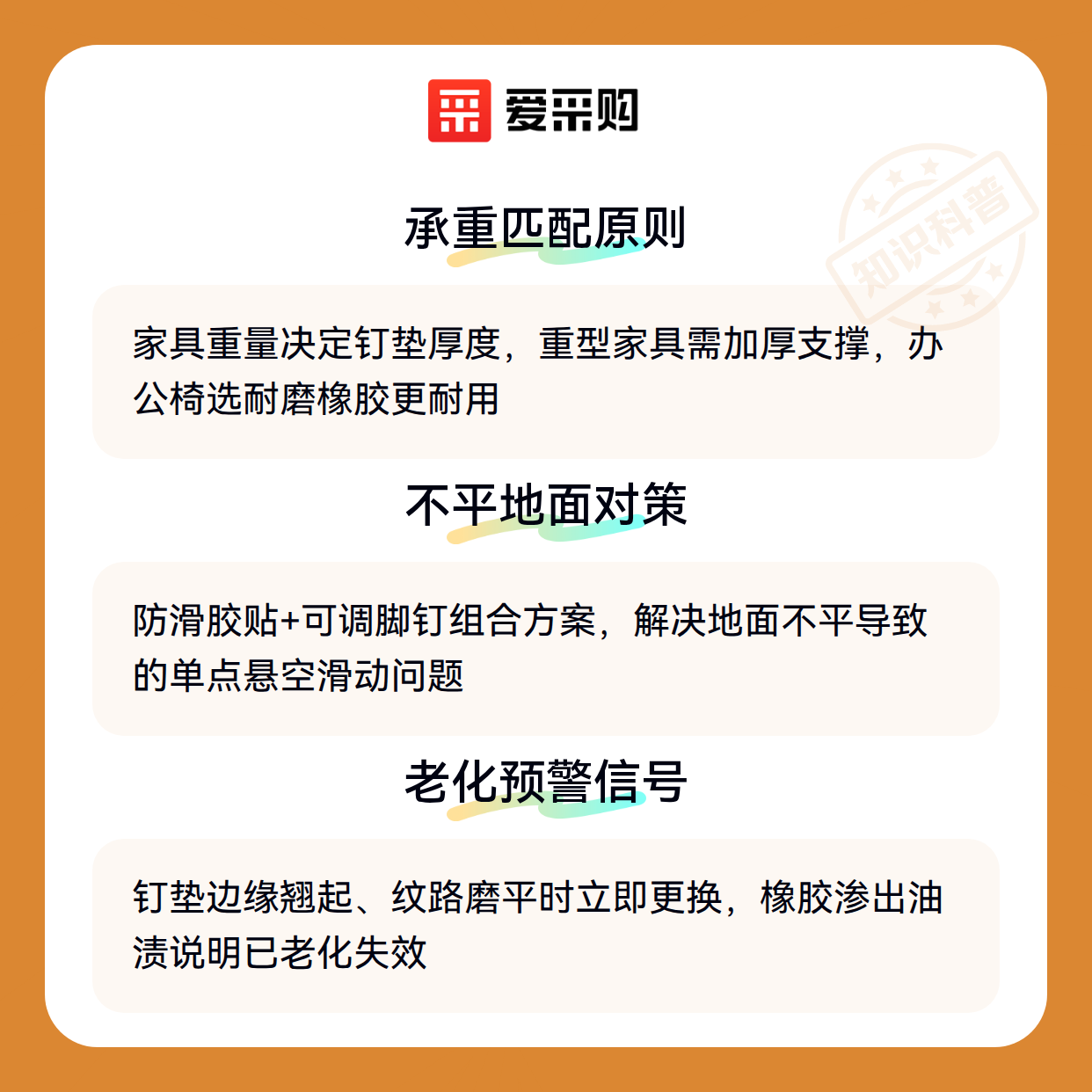 爱采购

承重匹配原则

家具重量决定钉垫厚度，重型家具需加厚支撑，办公椅选耐磨橡胶更耐用

不平地面对策

防滑胶贴+可调脚钉组合方案，解决地面不平导致的单点悬空滑动问题

老化预警信号

钉垫边缘翘起、纹路磨平时立即更换，橡胶渗出油渍说明已老化失效

知识科普